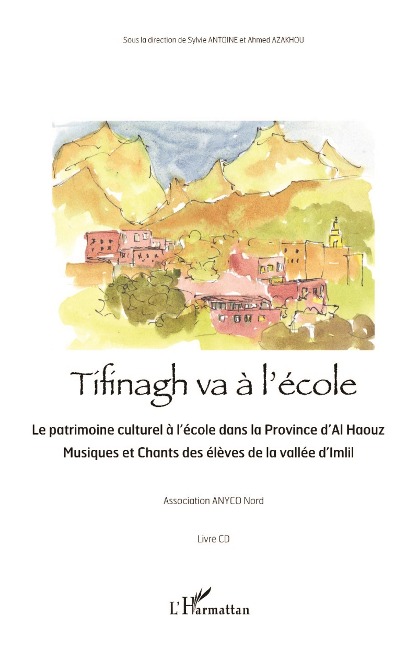 Sous la direction de Sylvie ANTOINE et Ahmed AZAKHOU

Tifinagh va à l'école

Le patrimoine culturel à l'école dans la Province d'Al Haouz
Musiques et Chants des élèves de la vallée d'Imlil

Association ANYCD Nord

Livre CD

L'Harmattan